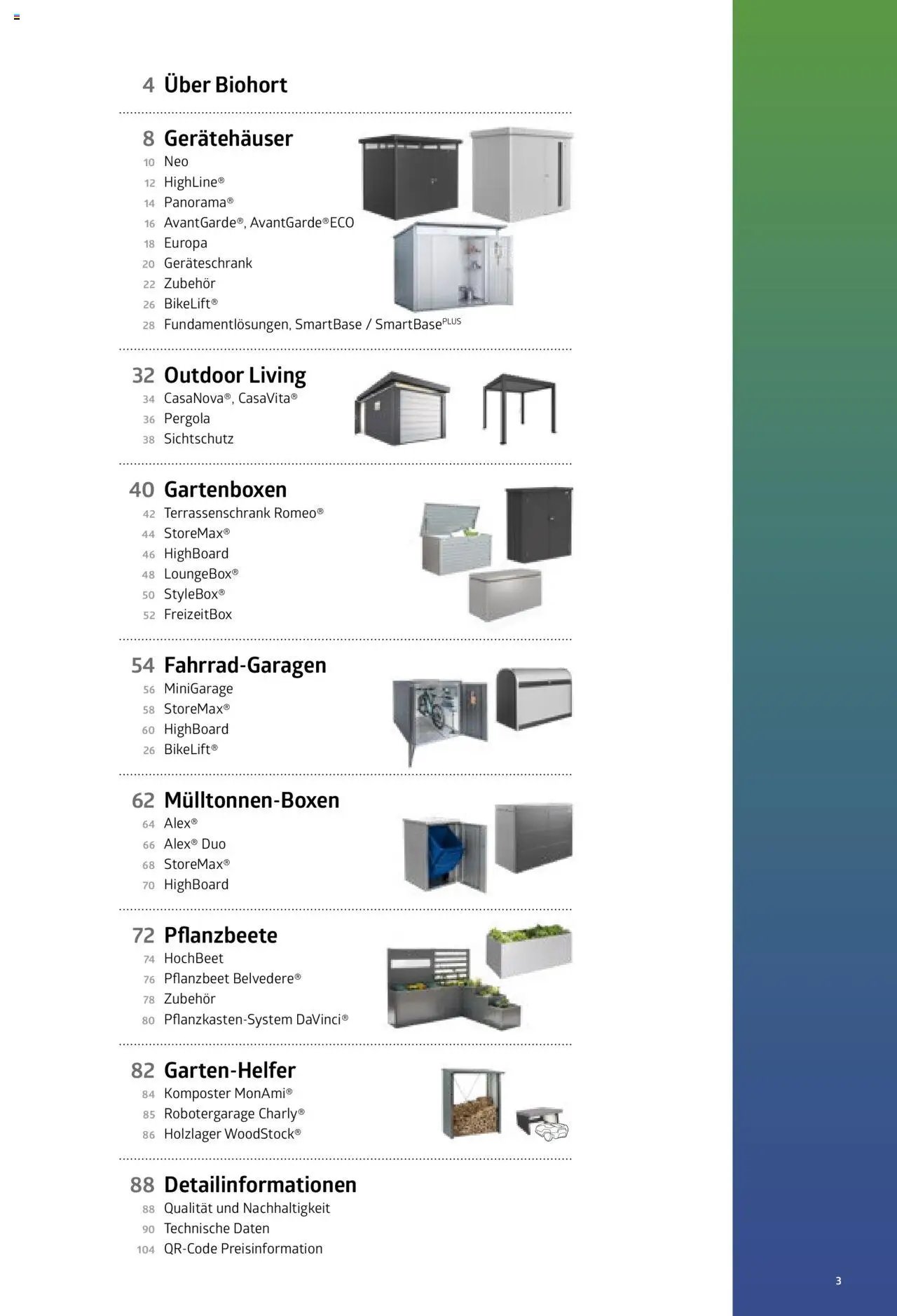 4 Über Biohort

8 Gerätehäuser
10 Neo
12 HighLine®
14 Panorama®
16 AvantGarde®, AvantGarde®ECO
18 Europa
20 Geräteschrank
22 Zubehör
26 BikeLift®
28 Fundamentlösungen, SmartBase / SmartBase$^{PLUS}$

32 Outdoor Living
34 CasaNova®, CasaVita®
36 Pergola
38 Sichtschutz

40 Gartenboxen
42 Terrassenschrank Romeo®
44 StoreMax®
46 HighBoard
48 LoungeBox®
50 StyleBox®
52 FreizeitBox

54 Fahrrad-Garagen
56 MiniGarage
58 StoreMax®
60 HighBoard
26 BikeLift®

62 Mülltonnen-Boxen
64 Alex®
66 Alex® Duo
68 StoreMax®
70 HighBoard

72 Pflanzbeete
74 HochBeet
76 Pflanzbeet Belvedere®
78 Zubehör
80 Pflanzkasten-System DaVinci®

82 Garten-Helfer
84 Komposter MonAmi®
85 Robotergarage Charly®
86 Holzlager WoodStock®

88 Detailinformationen
88 Qualität und Nachhaltigkeit
90 Technische Daten
104 QR-Code Preisinformation

3